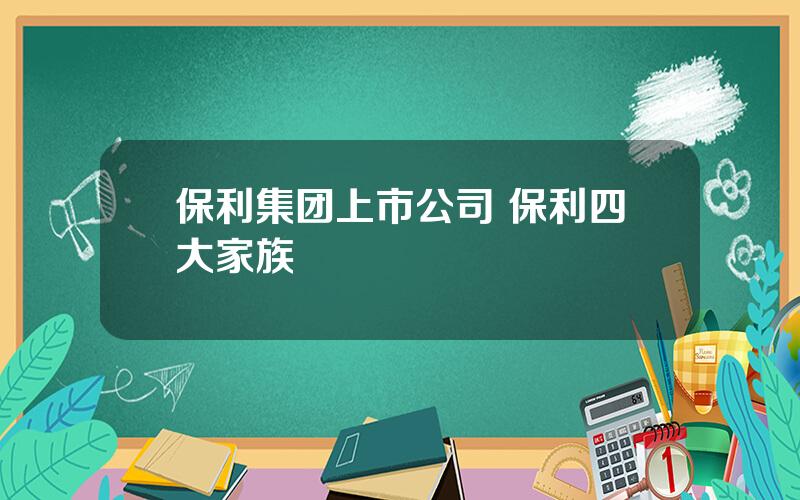 保利集团上市公司 保利四大家族